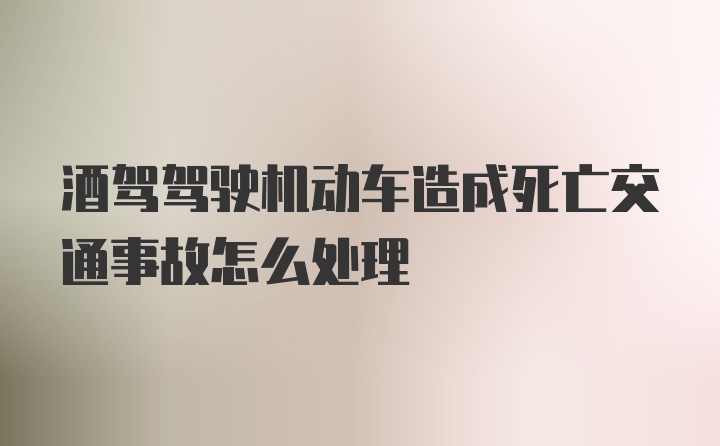 酒驾驾驶机动车造成死亡交通事故怎么处理